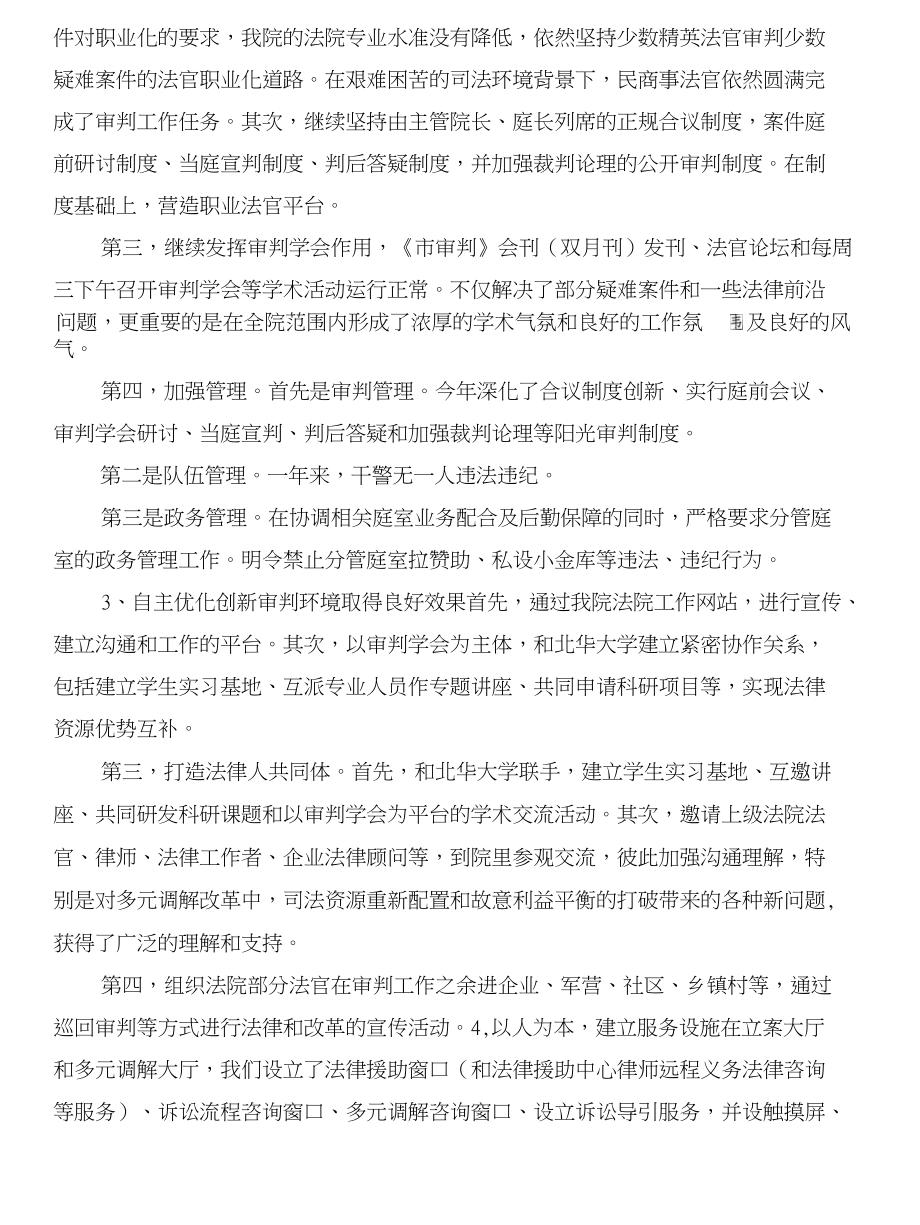 件对职业化的要求，我院的法院专业水准没有降低，依然坚持少数精英法官审判少数疑难案件的法官职业化道路。在艰难困苦的司法环境背景下，民商事法官依然圆满完成了审判工作任务。其次，继续坚持由主管院长、庭长列席的正规合议制度，案件庭前研讨制度、当庭宣判制度、判后答疑制度，并加强裁判论理的公开审判制度。在制度基础上，营造职业法官平台。

第三，继续发挥审判学会作用，《市审判》会刊（双月刊）发刊、法官论坛和每周三下午召开审判学会等学术活动运行正常。不仅解决了部分疑难案件和一些法律前沿问题，更重要的是在全院范围内形成了浓厚的学术气氛和良好的工作氛围及良好的风气。

第四，加强管理。首先是审判管理。今年深化了合议制度创新、实行庭前会议、审判学会研讨、当庭宣判、判后答疑和加强裁判论理等阳光审判制度。

第二是队伍管理。一年来，干警无一人违法违纪。

第三是政务管理。在协调相关庭室业务配合及后勤保障的同时，严格要求分管庭室的政务管理工作。明令禁止分管庭室拉赞助、私设小金库等违法、违纪行为。

3、自主优化创新审判环境取得良好效果首先，通过我院法院工作网站，进行宣传、建立沟通和工作的平台。其次，以审判学会为主体，和北华大学建立紧密协作关系，包括建立学生实习基地、互派专业人员作专题讲座、共同申请科研项目等，实现法律资源优势互补。

第三，打造法律人共同体。首先，和北华大学联手，建立学生实习基地、互邀讲座、共同研发科研课题和以审判学会为平台的学术交流活动。其次，邀请上级法院法官、律师、法律工作者、企业法律顾问等，到院里参观交流，彼此加强沟通理解，特别是对多元调解改革中，司法资源重新配置和故意利益平衡的打破带来的各种新问题，获得了广泛的理解和支持。

第四，组织法院部分法官在审判工作之余进企业、军营、社区、乡镇村等，通过巡回审判等方式进行法律和改革的宣传活动。4,以人为本，建立服务设施在立案大厅和多元调解大厅，我们设立了法律援助窗口（和法律援助中心律师远程义务法律咨询等服务）、诉讼流程咨询窗口、多元调解咨询窗口、设立诉讼导引服务，并设触摸屏、